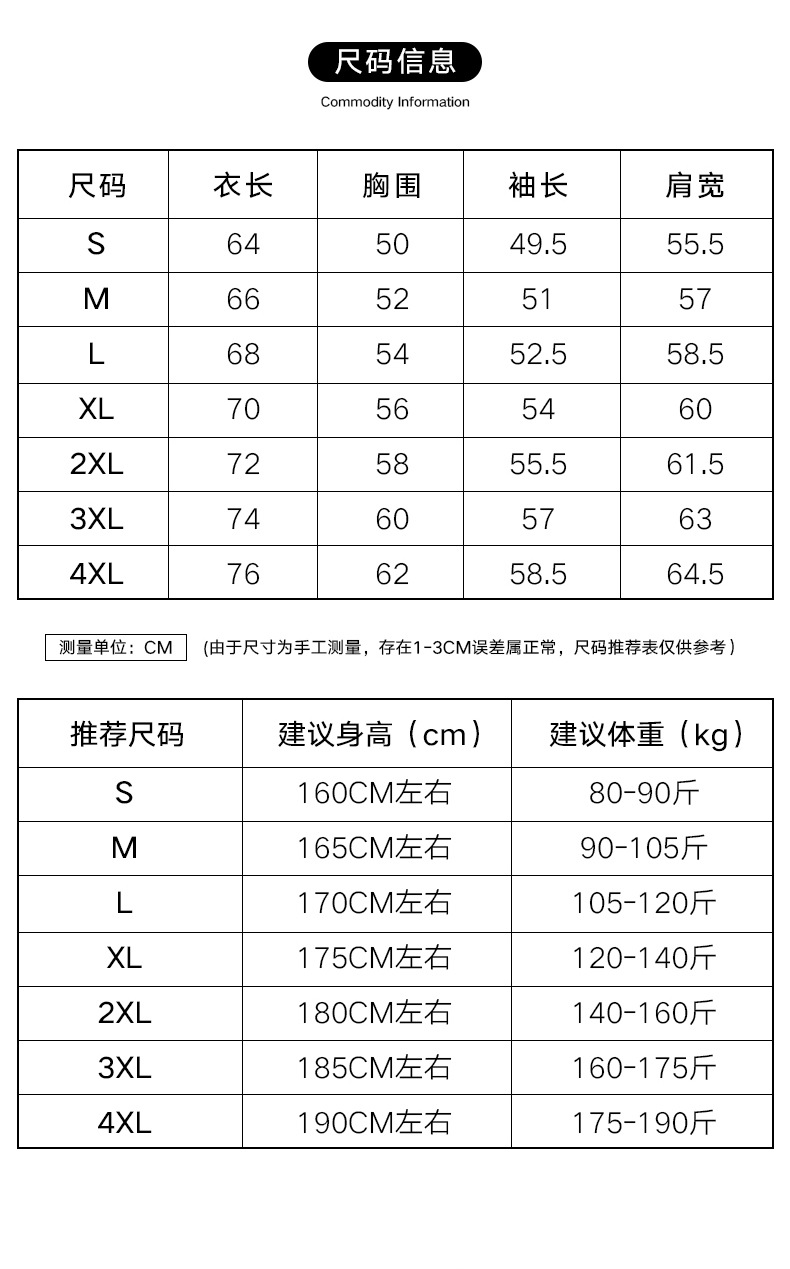 尺码信息
Commodity Information

| 尺码 | 衣长 | 胸围 | 袖长 | 肩宽 |
|---|---|---|---|---|
| S | 64 | 50 | 49.5 | 55.5 |
| M | 66 | 52 | 51 | 57 |
| L | 68 | 54 | 52.5 | 58.5 |
| XL | 70 | 56 | 54 | 60 |
| 2XL | 72 | 58 | 55.5 | 61.5 |
| 3XL | 74 | 60 | 57 | 63 |
| 4XL | 76 | 62 | 58.5 | 64.5 |

测量单位：CM （由于尺寸为手工测量，存在1-3CM误差属正常，尺码推荐表仅供参考）

| 推荐尺码 | 建议身高（cm） | 建议体重（kg） |
|---|---|---|
| S | 160CM左右 | 80-90斤 |
| M | 165CM左右 | 90-105斤 |
| L | 170CM左右 | 105-120斤 |
| XL | 175CM左右 | 120-140斤 |
| 2XL | 180CM左右 | 140-160斤 |
| 3XL | 185CM左右 | 160-175斤 |
| 4XL | 190CM左右 | 175-190斤 |